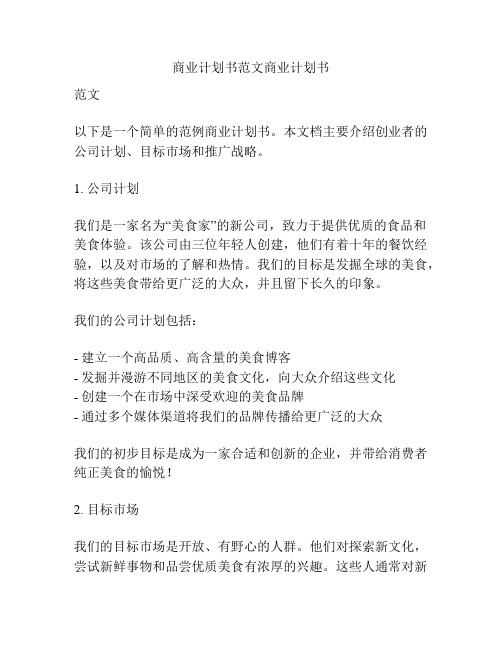 商业计划书范文商业计划书

范文

以下是一个简单的范例商业计划书。本文档主要介绍创业者的公司计划、目标市场和推广战略。

1. 公司计划

我们是一家名为“美食家”的新公司，致力于提供优质的食品和美食体验。该公司由三位年轻人创建，他们有着十年的餐饮经验，以及对市场的了解和热情。我们的目标是发掘全球的美食，将这些美食带给更广泛的大众，并且留下长久的印象。

我们的公司计划包括：

- 建立一个高品质、高含量的美食博客
- 发掘并漫游不同地区的美食文化，向大众介绍这些文化
- 创建一个在市场中深受欢迎的美食品牌
- 通过多个媒体渠道将我们的品牌传播给更广泛的大众

我们的初步目标是成为一家合适和创新的企业，并带给消费者纯正美食的愉悦！

2. 目标市场

我们的目标市场是开放、有野心的人群。他们对探索新文化，尝试新鲜事物和品尝优质美食有浓厚的兴趣。这些人通常对新